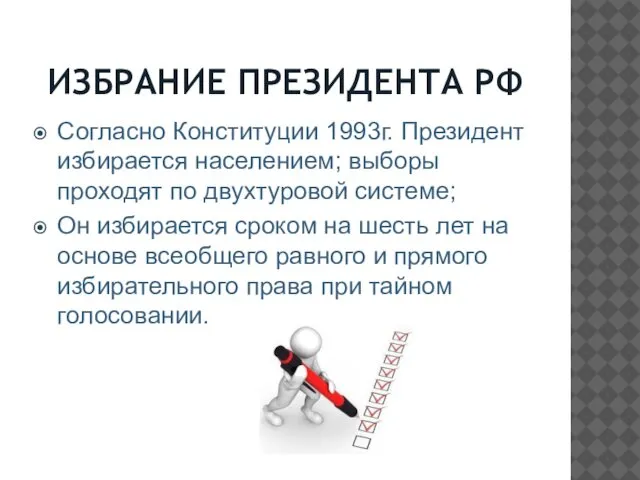 ИЗБРАНИЕ ПРЕЗИДЕНТА РФ

Согласно Конституции 1993г. Президент избирается населением; выборы проходят по двухтуровой системе;

Он избирается сроком на шесть лет на основе всеобщего равного и прямого избирательного права при тайном голосовании.